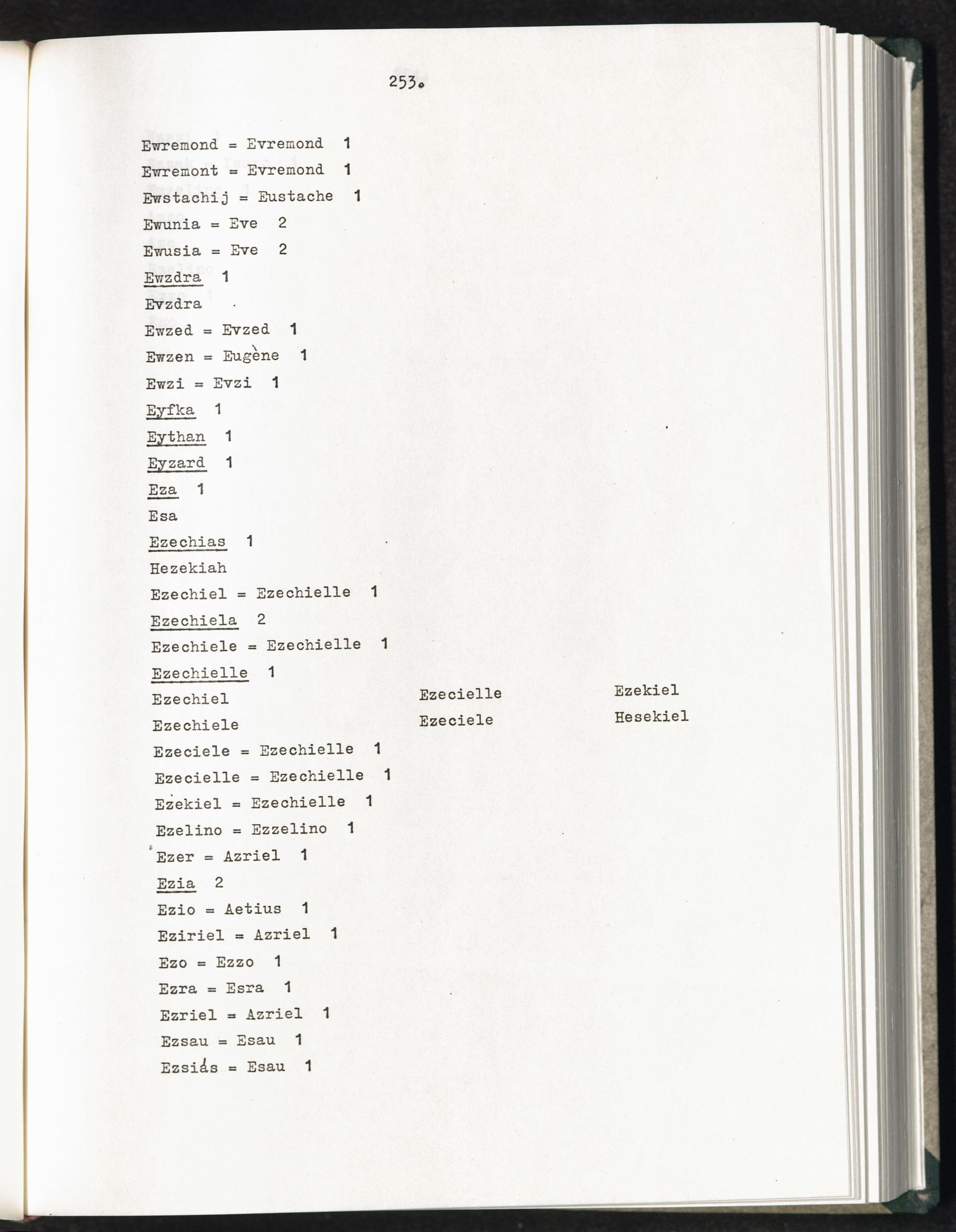 253.

Ewremond = Evremond 1

Ewremont = Evremond 1

Ewstachij = Eustache 1

Ewunia = Eve 2

Ewusia = Eve 2

Ewzdra 1

Evzdra

Ewzed = Evzed 1

Ewzen = Eugène 1

Ewzi = Evzi 1

Eyfka 1

Eythan 1

Eyzard 1

Eza 1

Esa

Ezechias 1

Hezekiah

Ezechiel = Ezechielle 1

Ezechiela 2

Ezechiele = Ezechielle 1

Ezechielle 1

Ezechiel

Ezechiele

Ezecielle

Ezeciele

Ezekiel

Hesekiel

Ezeciele = Ezechielle 1

Ezecielle = Ezechielle 1

Ezekiel = Ezechielle 1

Ezelino = Ezzelino 1

Ezer = Azriel 1

Ezia 2

Ezio = Aetius 1

Eziriel = Azriel 1

Ezo = Ezzo 1

Ezra = Esra 1

Ezriel = Azriel 1

Ezsau = Esau 1

Ezsiás = Esau 1